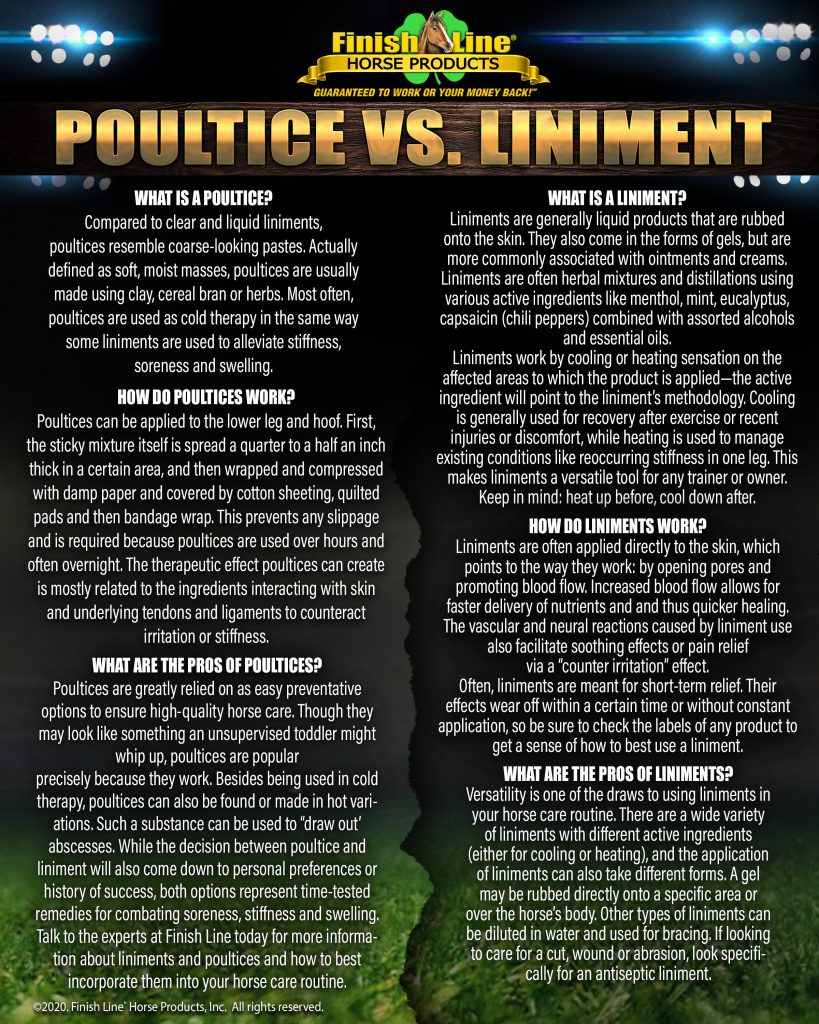 Finish Line®
HORSE PRODUCTS
GUARANTEED TO WORK OR YOUR MONEY BACK!™

POULTICE VS. LINIMENT

WHAT IS A POULTICE?
Compared to clear and liquid liniments, poultices resemble coarse-looking pastes. Actually defined as soft, moist masses, poultices are usually made using clay, cereal bran or herbs. Most often, poultices are used as cold therapy in the same way some liniments are used to alleviate stiffness, soreness and swelling.

HOW DO POULTICES WORK?
Poultices can be applied to the lower leg and hoof. First, the sticky mixture itself is spread a quarter to a half an inch thick in a certain area, and then wrapped and compressed with damp paper and covered by cotton sheeting, quilted pads and then bandage wrap. This prevents any slippage and is required because poultices are used over hours and often overnight. The therapeutic effect poultices can create is mostly related to the ingredients interacting with skin and underlying tendons and ligaments to counteract irritation or stiffness.

WHAT ARE THE PROS OF POULTICES?
Poultices are greatly relied on as easy preventative options to ensure high-quality horse care. Though they may look like something an unsupervised toddler might whip up, poultices are popular precisely because they work. Besides being used in cold therapy, poultices can also be found or made in hot variations. Such a substance can be used to "draw out" abscesses. While the decision between poultice and liniment will also come down to personal preferences or history of success, both options represent time-tested remedies for combating soreness, stiffness and swelling. Talk to the experts at Finish Line today for more information about liniments and poultices and how to best incorporate them into your horse care routine.

©2020. Finish Line® Horse Products, Inc. All rights reserved.

WHAT IS A LINIMENT?
Liniments are generally liquid products that are rubbed onto the skin. They also come in the forms of gels, but are more commonly associated with ointments and creams. Liniments are often herbal mixtures and distillations using various active ingredients like menthol, mint, eucalyptus, capsaicin (chili peppers) combined with assorted alcohols and essential oils.
Liniments work by cooling or heating sensation on the affected areas to which the product is applied—the active ingredient will point to the liniment's methodology. Cooling is generally used for recovery after exercise or recent injuries or discomfort, while heating is used to manage existing conditions like reoccurring stiffness in one leg. This makes liniments a versatile tool for any trainer or owner. Keep in mind: heat up before, cool down after.

HOW DO LINIMENTS WORK?
Liniments are often applied directly to the skin, which points to the way they work: by opening pores and promoting blood flow. Increased blood flow allows for faster delivery of nutrients and and thus quicker healing. The vascular and neural reactions caused by liniment use also facilitate soothing effects or pain relief via a "counter irritation" effect.
Often, liniments are meant for short-term relief. Their effects wear off within a certain time or without constant application, so be sure to check the labels of any product to get a sense of how to best use a liniment.

WHAT ARE THE PROS OF LINIMENTS?
Versatility is one of the draws to using liniments in your horse care routine. There are a wide variety of liniments with different active ingredients (either for cooling or heating), and the application of liniments can also take different forms. A gel may be rubbed directly onto a specific area or over the horse's body. Other types of liniments can be diluted in water and used for bracing. If looking to care for a cut, wound or abrasion, look specifically for an antiseptic liniment.